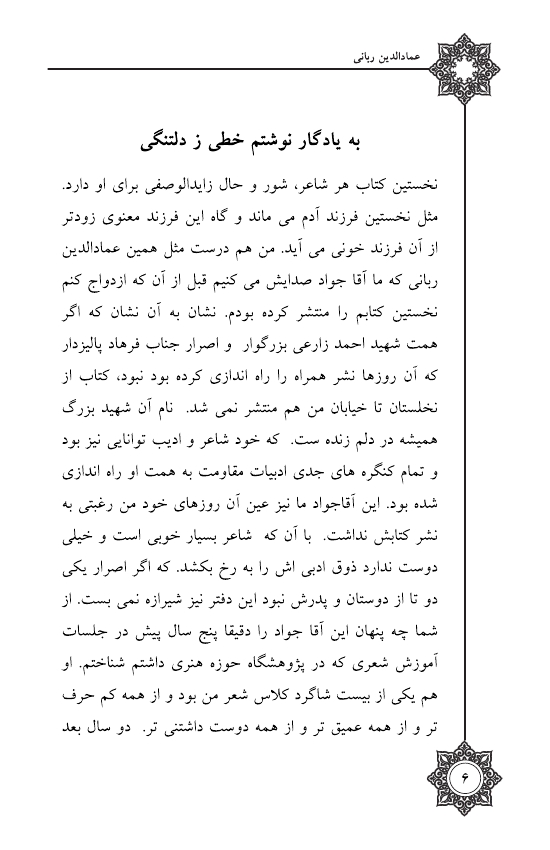 عمادالدین ربانی

به یادگار نوشتم خطی ز دلتنگی

نخستین کتاب هر شاعر، شور و حال زایدالوصفی برای او دارد. مثل نخستین فرزند آدم می ماند و گاه این فرزند معنوی زودتر از آن فرزند خونی می آید. من هم درست مثل همین عمادالدین ربانی که ما آقا جواد صدایش می کنیم قبل از آن که ازدواج کنم نخستین کتابم را منتشر کرده بودم. نشان به آن نشان که اگر همت شهید احمد زارعی بزرگوار و اصرار جناب فرهاد پالیزدار که آن روزها نشر همراه را راه اندازی کرده بود نبود، کتاب از نخلستان تا خیابان من هم منتشر نمی شد. نام آن شهید بزرگ همیشه در دلم زنده ست. که خود شاعر و ادیب توانایی نیز بود و تمام کنگره های جدی ادبیات مقاومت به همت او راه اندازی شده بود. این آقاجواد ما نیز عین آن روزهای خود من رغبتی به نشر کتابش نداشت. با آن که شاعر بسیار خوبی است و خیلی دوست ندارد ذوق ادبی اش را به رخ بکشد. که اگر اصرار یکی دو تا از دوستان و پدرش نبود این دفتر نیز شیرازه نمی بست. از شما چه پنهان این آقا جواد را دقیقا پنج سال پیش در جلسات آموزش شعری که در پژوهشگاه حوزه هنری داشتم شناختم. او هم یکی از بیست شاگرد کلاس شعر من بود و از همه کم حرف تر و از همه عمیق تر و از همه دوست داشتنی تر. دو سال بعد

۶